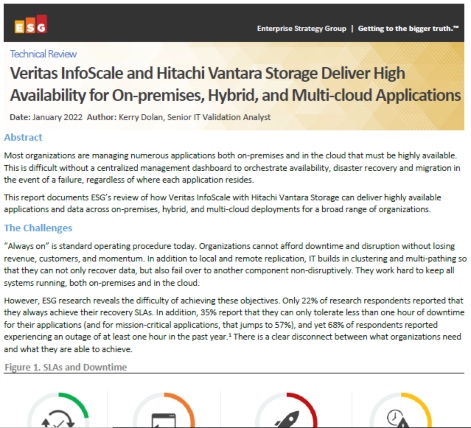 ESG

Enterprise Strategy Group | Getting to the bigger truth.™

Technical Review

Veritas InfoScale and Hitachi Vantara Storage Deliver High Availability for On-premises, Hybrid, and Multi-cloud Applications

Date: January 2022 Author: Kerry Dolan, Senior IT Validation Analyst

Abstract

Most organizations are managing numerous applications both on-premises and in the cloud that must be highly available. This is difficult without a centralized management dashboard to orchestrate availability, disaster recovery and migration in the event of a failure, regardless of where each application resides.

This report documents ESG's review of how Veritas InfoScale with Hitachi Vantara Storage can deliver highly available applications and data across on-premises, hybrid, and multi-cloud deployments for a broad range of organizations.

The Challenges

"Always on" is standard operating procedure today. Organizations cannot afford downtime and disruption without losing revenue, customers, and momentum. In addition to local and remote replication, IT builds in clustering and multi-pathing so that they can not only recover data, but also fail over to another component non-disruptively. They work hard to keep all systems running, both on-premises and in the cloud.

However, ESG research reveals the difficulty of achieving these objectives. Only 22% of research respondents reported that they always achieve their recovery SLAs. In addition, 35% report that they can only tolerate less than one hour of downtime for their applications (and for mission-critical applications, that jumps to 57%), and yet 68% of respondents reported experiencing an outage of at least one hour in the past year.$^{1}$ There is a clear disconnect between what organizations need and what they are able to achieve.

Figure 1. SLAs and Downtime